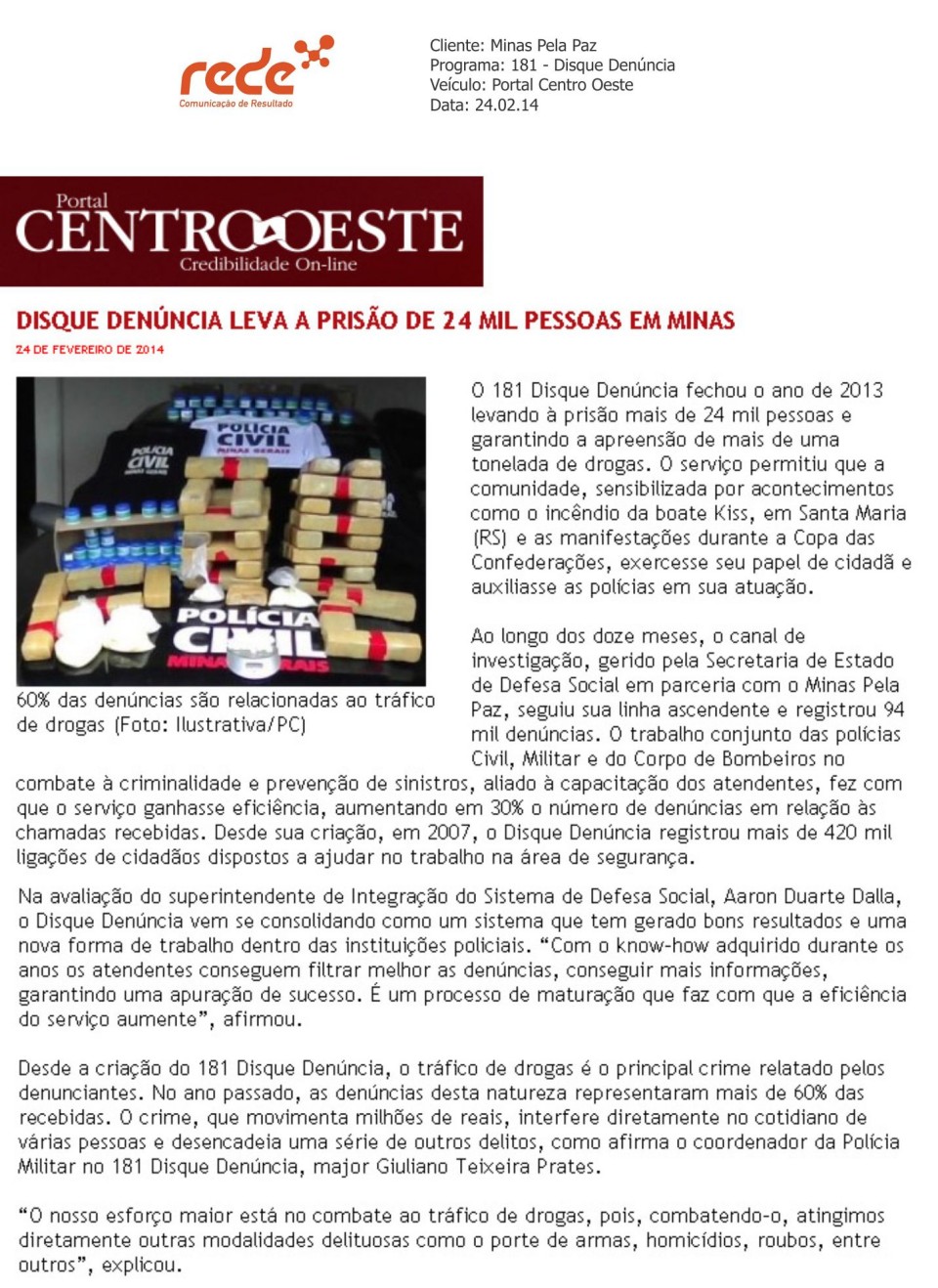 rede
Comunicação de Resultado

Cliente: Minas Pela Paz
Programa: 181 - Disque Denúncia
Veículo: Portal Centro Oeste
Data: 24.02.14

Portal
CENTRO OESTE
Credibilidade On-line

DISQUE DENÚNCIA LEVA A PRISÃO DE 24 MIL PESSOAS EM MINAS

24 DE FEVEREIRO DE 2014

POLÍCIA CIVIL MINAS GERAIS

POLÍCIA CIVIL

POLÍCIA CIVIL MINAS GERAIS

60% das denúncias são relacionadas ao tráfico de drogas (Foto: Ilustrativa/PC)

O 181 Disque Denúncia fechou o ano de 2013 levando à prisão mais de 24 mil pessoas e garantindo a apreensão de mais de uma tonelada de drogas. O serviço permitiu que a comunidade, sensibilizada por acontecimentos como o incêndio da boate Kiss, em Santa Maria (RS) e as manifestações durante a Copa das Confederações, exercesse seu papel de cidadã e auxiliasse as polícias em sua atuação.

Ao longo dos doze meses, o canal de investigação, gerido pela Secretaria de Estado de Defesa Social em parceria com o Minas Pela Paz, seguiu sua linha ascendente e registrou 94 mil denúncias. O trabalho conjunto das polícias Civil, Militar e do Corpo de Bombeiros no combate à criminalidade e prevenção de sinistros, aliado à capacitação dos atendentes, fez com que o serviço ganhasse eficiência, aumentando em 30% o número de denúncias em relação às chamadas recebidas. Desde sua criação, em 2007, o Disque Denúncia registrou mais de 420 mil ligações de cidadãos dispostos a ajudar no trabalho na área de segurança.

Na avaliação do superintendente de Integração do Sistema de Defesa Social, Aaron Duarte Dalla, o Disque Denúncia vem se consolidando como um sistema que tem gerado bons resultados e uma nova forma de trabalho dentro das instituições policiais. “Com o know-how adquirido durante os anos os atendentes conseguem filtrar melhor as denúncias, conseguir mais informações, garantindo uma apuração de sucesso. É um processo de maturação que faz com que a eficiência do serviço aumente”, afirmou.

Desde a criação do 181 Disque Denúncia, o tráfico de drogas é o principal crime relatado pelos denunciantes. No ano passado, as denúncias desta natureza representaram mais de 60% das recebidas. O crime, que movimenta milhões de reais, interfere diretamente no cotidiano de várias pessoas e desencadeia uma série de outros delitos, como afirma o coordenador da Polícia Militar no 181 Disque Denúncia, major Giuliano Teixeira Prates.

“O nosso esforço maior está no combate ao tráfico de drogas, pois, combatendo-o, atingimos diretamente outras modalidades delituosas como o porte de armas, homicídios, roubos, entre outros”, explicou.